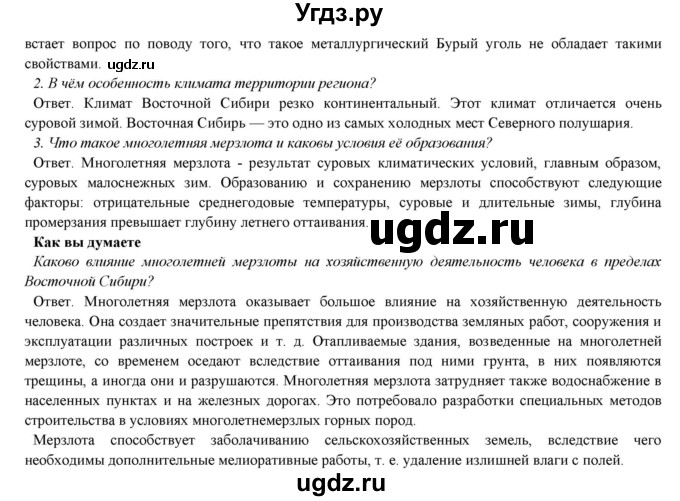 Угдз.ру

встает вопрос по поводу того, что такое металлургический Бурый уголь не обладает такими свойствами. ugdz.ru

2. В чём особенность климата территории региона?

Ответ. Климат Восточной Сибири резко континентальный. Этот климат отличается очень суровой зимой. Восточная Сибирь — это одно из самых холодных мест Северного полушария.

3. Что такое многолетняя мерзлота и каковы условия её образования?

Ответ. Многолетняя мерзлота - результат суровых климатических условий, главным образом, суровых малоснежных зим. Образованию и сохранению мерзлоты способствуют следующие факторы: отрицательные среднегодовые температуры, суровые и длительные зимы, глубина промерзания превышает глубину летнего оттаивания. ugdz.ru

Как вы думаете

Каково влияние многолетней мерзлоты на хозяйственную деятельность человека в пределах Восточной Сибири?

Ответ. Многолетняя мерзлота оказывает большое влияние на хозяйственную деятельность человека. Она создает значительные препятствия для производства земляных работ, сооружения и эксплуатации различных построек и т. д. Отапливаемые здания, возведенные на многолетней мерзлоте, со временем оседают вследствие оттаивания под ними грунта, в них появляются трещины, а иногда они и разрушаются. Многолетняя мерзлота затрудняет также водоснабжение в населенных пунктах и на железных дорогах. Это потребовало разработки специальных методов строительства в условиях многолетнемерзлых горных пород.

Мерзлота способствует заболачиванию сельскохозяйственных земель, вследствие чего необходимы дополнительные мелиоративные работы, т. е. удаление излишней влаги с полей.

ugdz.ru